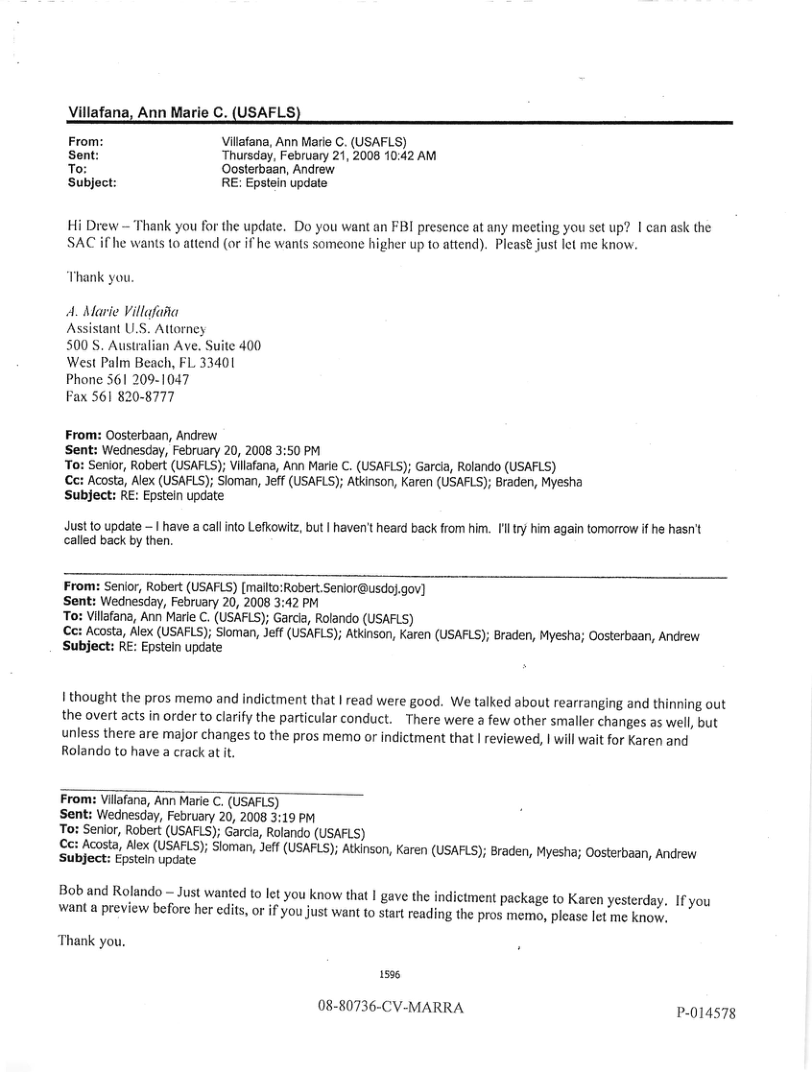 Villafana, Ann Marie C. (USAFLS)

From: Villafana, Ann Marie C. (USAFLS)
Sent: Thursday, February 21, 2008 10:42 AM
To: Oosterbaan, Andrew
Subject: RE: Epstein update

Hi Drew – Thank you for the update. Do you want an FBI presence at any meeting you set up? I can ask the SAC if he wants to attend (or if he wants someone higher up to attend). Please just let me know.

Thank you.

A. Marie Villafaña
Assistant U.S. Attorney
500 S. Australian Ave. Suite 400
West Palm Beach, FL 33401
Phone 561 209-1047
Fax 561 820-8777

From: Oosterbaan, Andrew
Sent: Wednesday, February 20, 2008 3:50 PM
To: Senior, Robert (USAFLS); Villafana, Ann Marie C. (USAFLS); Garcia, Rolando (USAFLS)
Cc: Acosta, Alex (USAFLS); Sloman, Jeff (USAFLS); Atkinson, Karen (USAFLS); Braden, Myesha
Subject: RE: Epstein update

Just to update – I have a call into Lefkowitz, but I haven't heard back from him. I'll try him again tomorrow if he hasn't called back by then.

From: Senior, Robert (USAFLS) [mailto:Robert.Senior@usdoj.gov]
Sent: Wednesday, February 20, 2008 3:42 PM
To: Villafana, Ann Marie C. (USAFLS); Garcia, Rolando (USAFLS)
Cc: Acosta, Alex (USAFLS); Sloman, Jeff (USAFLS); Atkinson, Karen (USAFLS); Braden, Myesha; Oosterbaan, Andrew
Subject: RE: Epstein update

I thought the pros memo and indictment that I read were good. We talked about rearranging and thinning out the overt acts in order to clarify the particular conduct. There were a few other smaller changes as well, but unless there are major changes to the pros memo or indictment that I reviewed, I will wait for Karen and Rolando to have a crack at it.

From: Villafana, Ann Marie C. (USAFLS)
Sent: Wednesday, February 20, 2008 3:19 PM
To: Senior, Robert (USAFLS); Garcia, Rolando (USAFLS)
Cc: Acosta, Alex (USAFLS); Sloman, Jeff (USAFLS); Atkinson, Karen (USAFLS); Braden, Myesha; Oosterbaan, Andrew
Subject: Epstein update

Bob and Rolando – Just wanted to let you know that I gave the indictment package to Karen yesterday. If you want a preview before her edits, or if you just want to start reading the pros memo, please let me know.

Thank you.

1596

08-80736-CV-MARRA

P-014578